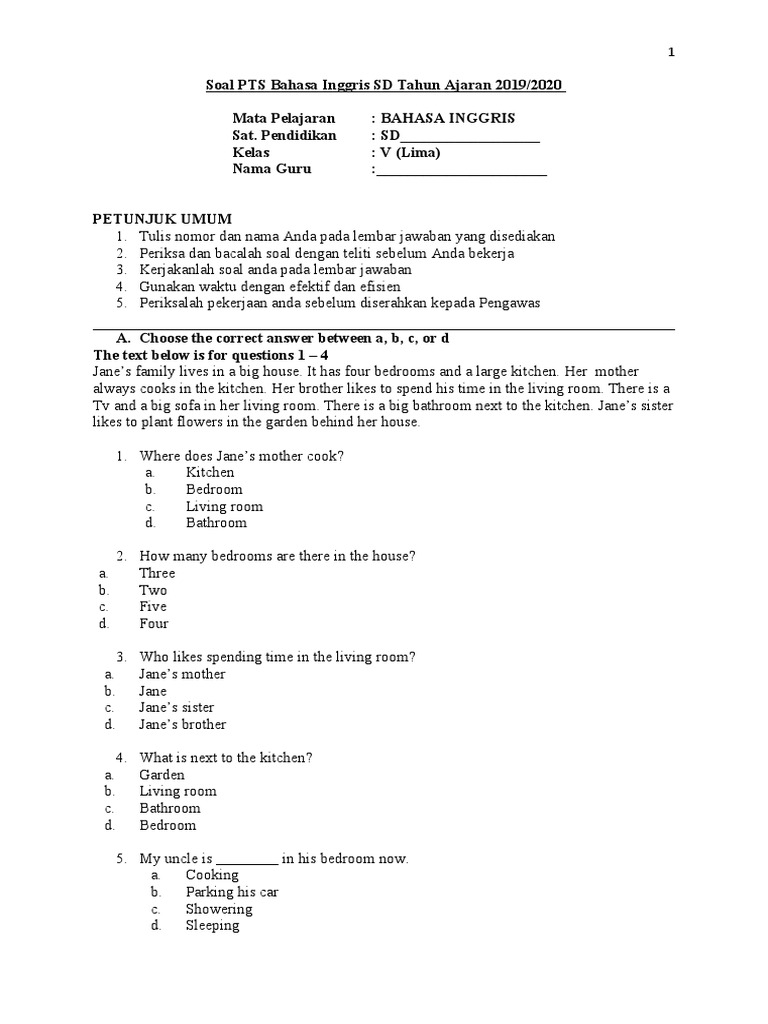 1

Soal PTS Bahasa Inggris SD Tahun Ajaran 2019/2020

Mata Pelajaran : BAHASA INGGRIS
Sat. Pendidikan : SD____________________
Kelas : V (Lima)
Nama Guru :________________________

PETUNJUK UMUM
1. Tulis nomor dan nama Anda pada lembar jawaban yang disediakan
2. Periksa dan bacalah soal dengan teliti sebelum Anda bekerja
3. Kerjakanlah soal anda pada lembar jawaban
4. Gunakan waktu dengan efektif dan efisien
5. Periksalah pekerjaan anda sebelum diserahkan kepada Pengawas

A. Choose the correct answer between a, b, c, or d
The text below is for questions 1 – 4
Jane's family lives in a big house. It has four bedrooms and a large kitchen. Her mother always cooks in the kitchen. Her brother likes to spend his time in the living room. There is a Tv and a big sofa in her living room. There is a big bathroom next to the kitchen. Jane's sister likes to plant flowers in the garden behind her house.

1. Where does Jane's mother cook?
a. Kitchen
b. Bedroom
c. Living room
d. Bathroom

2. How many bedrooms are there in the house?
a. Three
b. Two
c. Five
d. Four

3. Who likes spending time in the living room?
a. Jane's mother
b. Jane
c. Jane's sister
d. Jane's brother

4. What is next to the kitchen?
a. Garden
b. Living room
c. Bathroom
d. Bedroom

5. My uncle is _________ in his bedroom now.
a. Cooking
b. Parking his car
c. Showering
d. Sleeping